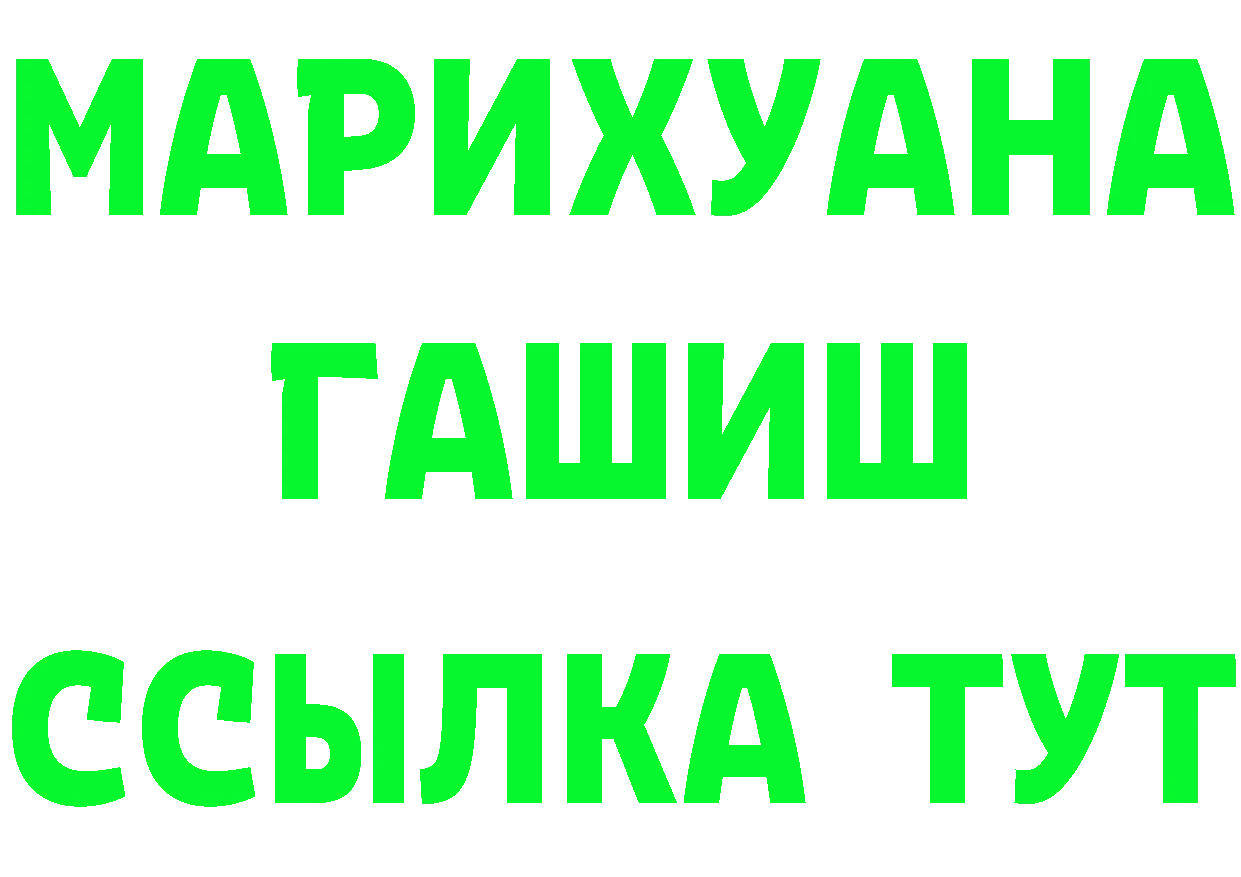 МАРИХУАНА ГАШИШ ССЫЛКА ТУТ